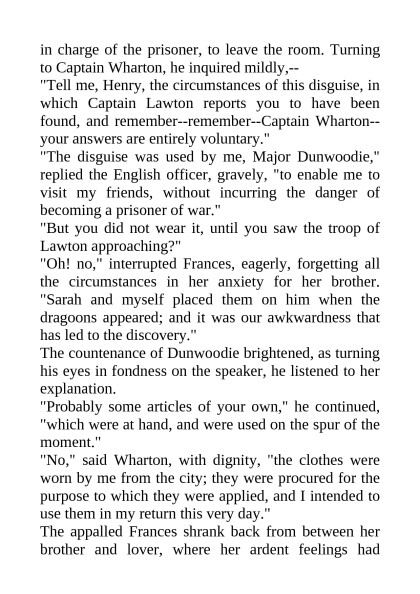 in charge of the prisoner, to leave the room. Turning to Captain Wharton, he inquired mildly,--

"Tell me, Henry, the circumstances of this disguise, in which Captain Lawton reports you to have been found, and remember--remember--Captain Wharton--your answers are entirely voluntary."

"The disguise was used by me, Major Dunwoodie," replied the English officer, gravely, "to enable me to visit my friends, without incurring the danger of becoming a prisoner of war."

"But you did not wear it, until you saw the troop of Lawton approaching?"

"Oh! no," interrupted Frances, eagerly, forgetting all the circumstances in her anxiety for her brother. "Sarah and myself placed them on him when the dragoons appeared; and it was our awkwardness that has led to the discovery."

The countenance of Dunwoodie brightened, as turning his eyes in fondness on the speaker, he listened to her explanation.

"Probably some articles of your own," he continued, "which were at hand, and were used on the spur of the moment."

"No," said Wharton, with dignity, "the clothes were worn by me from the city; they were procured for the purpose to which they were applied, and I intended to use them in my return this very day."

The appalled Frances shrank back from between her brother and lover, where her ardent feelings had